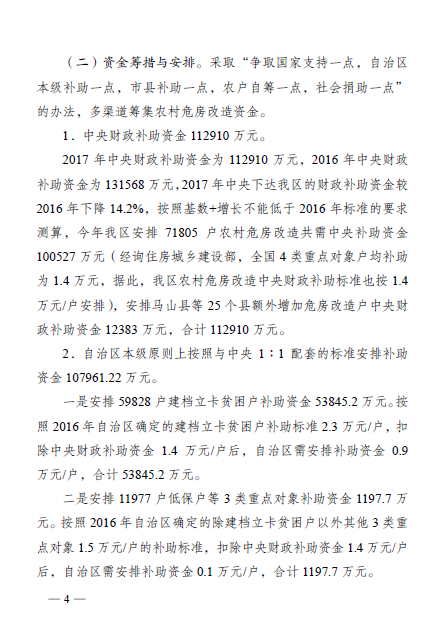 （二）资金筹措与安排。采取“争取国家支持一点，自治区本级补助一点，市县补助一点，农户自筹一点，社会捐助一点”的办法，多渠道筹集农村危房改造资金。

1．中央财政补助资金 112910 万元。

2017 年中央财政补助资金为 112910 万元，2016 年中央财政补助资金为 131568 万元，2017 年中央下达我区的财政补助资金较 2016 年下降 14.2%，按照基数+增长不能低于 2016 年标准的要求测算，今年我区安排 71805 户农村危房改造共需中央补助资金 100527 万元（经询住房城乡建设部，全国 4 类重点对象户均补助为 1.4 万元，据此，我区农村危房改造中央财政补助标准也按 1.4 万元/户安排），安排马山县等 25 个县额外增加危房改造户中央财政补助资金 12383 万元，合计 112910 万元。

2．自治区本级原则上按照与中央 1：1 配套的标准安排补助资金 107961.22 万元。

一是安排 59828 户建档立卡贫困户补助资金 53845.2 万元。按照 2016 年自治区确定的建档立卡贫困户补助标准 2.3 万元/户，扣除中央财政补助资金 1.4 万元/户后，自治区需安排补助资金 0.9 万元/户，合计 53845.2 万元。

二是安排 11977 户低保户等 3 类重点对象补助资金 1197.7 万元。按照 2016 年自治区确定的除建档立卡贫困户以外其他 3 类重点对象 1.5 万元/户的补助标准，扣除中央财政补助资金 1.4 万元/户后，自治区需安排补助资金 0.1 万元/户，合计 1197.7 万元。

— 4 —